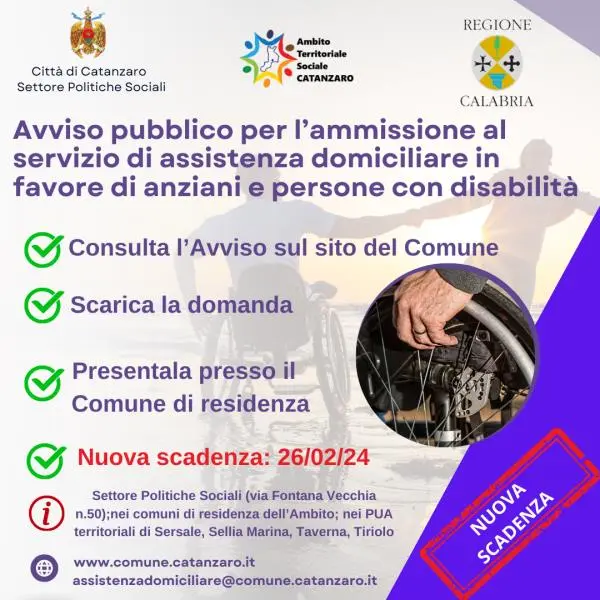 Città di Catanzaro
Settore Politiche Sociali

Ambito
Territoriale
Sociale
CATANZARO

REGIONE
CALABRIA

Avviso pubblico per l'ammissione al servizio di assistenza domiciliare in favore di anziani e persone con disabilità

Consulta l'Avviso sul sito del Comune

Scarica la domanda

Presentala presso il Comune di residenza

Nuova scadenza: 26/02/24

Settore Politiche Sociali (via Fontana Vecchia n.50);nei comuni di residenza dell'Ambito; nei PUA territoriali di Sersale, Sellia Marina, Taverna, Tiriolo

www.comune.catanzaro.it
assistenzadomiciliare@comune.catanzaro.it

NUOVA SCADENZA